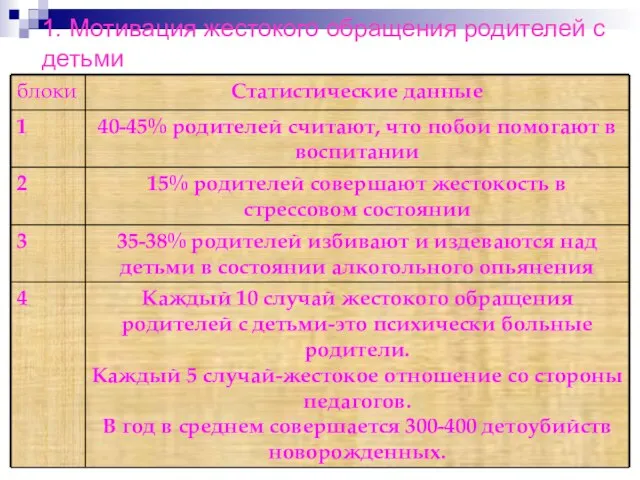 1. Мотивация жестокого обращения родителей с детьми

| блоки | Статистические данные |
|---|---|
| 1 | 40-45% родителей считают, что побои помогают в воспитании |
| 2 | 15% родителей совершают жестокость в стрессовом состоянии |
| 3 | 35-38% родителей избивают и издеваются над детьми в состоянии алкогольного опьянения |
| 4 | Каждый 10 случай жестокого обращения родителей с детьми-это психически больные родители. Каждый 5 случай-жестокое отношение со стороны педагогов. В год в среднем совершается 300-400 детоубийств новорожденных. |